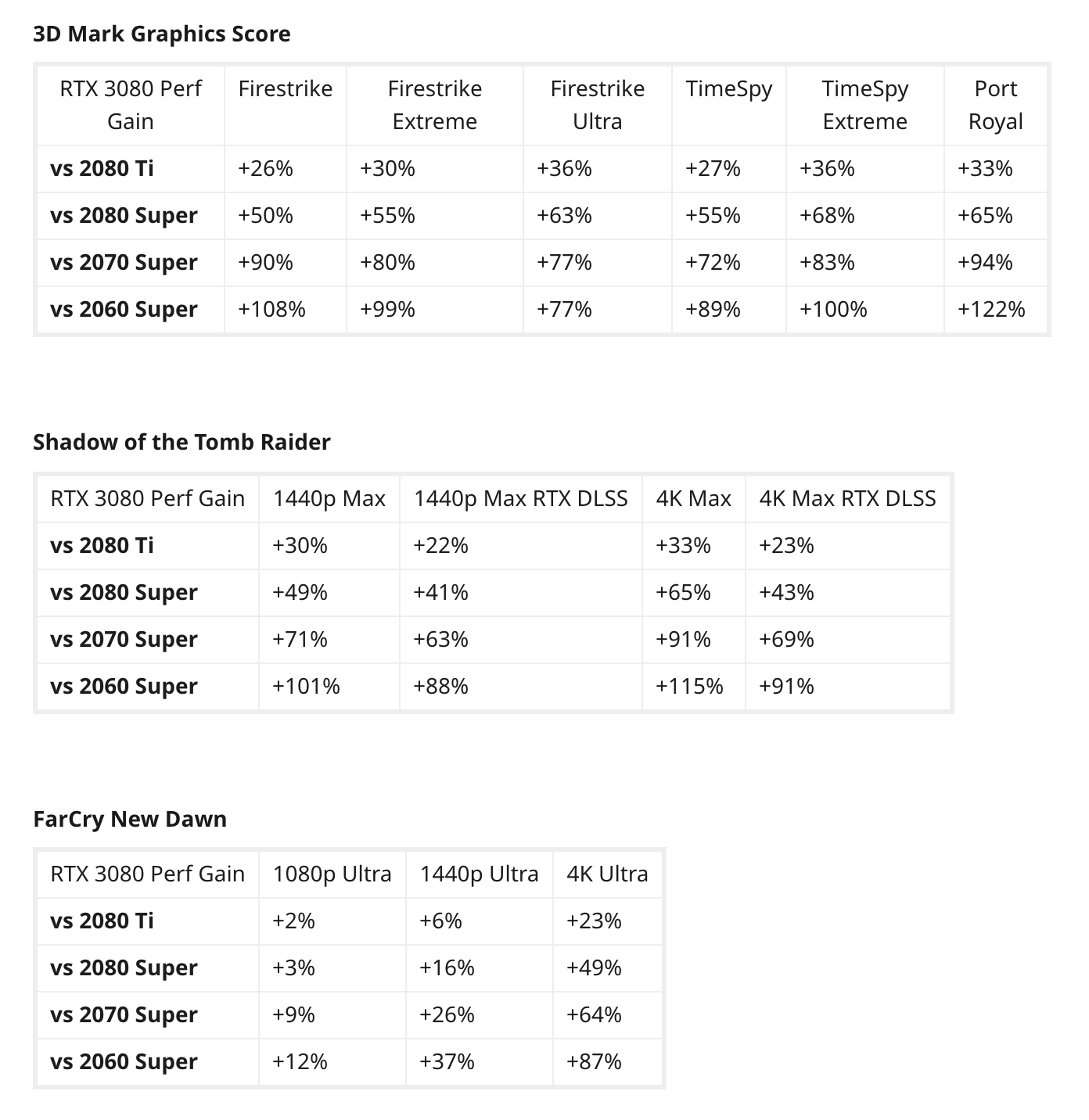 3D Mark Graphics Score

| RTX 3080 Perf Gain | Firestrike | Firestrike Extreme | Firestrike Ultra | TimeSpy | TimeSpy Extreme | Port Royal |
|---|---|---|---|---|---|---|
| vs 2080 Ti | +26% | +30% | +36% | +27% | +36% | +33% |
| vs 2080 Super | +50% | +55% | +63% | +55% | +68% | +65% |
| vs 2070 Super | +90% | +80% | +77% | +72% | +83% | +94% |
| vs 2060 Super | +108% | +99% | +77% | +89% | +100% | +122% |

Shadow of the Tomb Raider

| RTX 3080 Perf Gain | 1440p Max | 1440p Max RTX DLSS | 4K Max | 4K Max RTX DLSS |
|---|---|---|---|---|
| vs 2080 Ti | +30% | +22% | +33% | +23% |
| vs 2080 Super | +49% | +41% | +65% | +43% |
| vs 2070 Super | +71% | +63% | +91% | +69% |
| vs 2060 Super | +101% | +88% | +115% | +91% |

FarCry New Dawn

| RTX 3080 Perf Gain | 1080p Ultra | 1440p Ultra | 4K Ultra |
|---|---|---|---|
| vs 2080 Ti | +2% | +6% | +23% |
| vs 2080 Super | +3% | +16% | +49% |
| vs 2070 Super | +9% | +26% | +64% |
| vs 2060 Super | +12% | +37% | +87% |